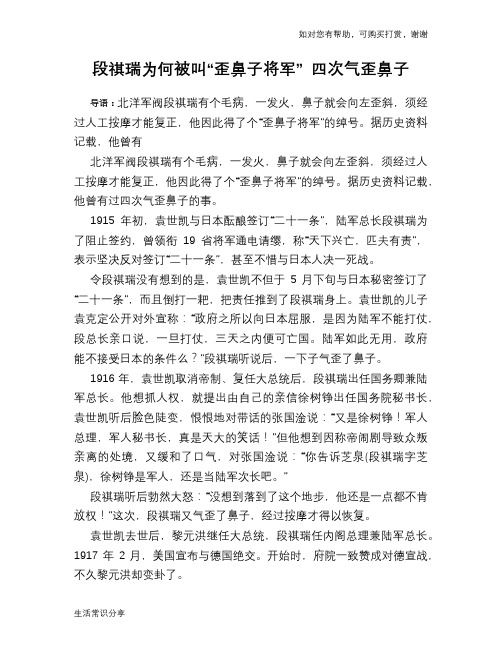 如对您有帮助，可购买打赏，谢谢

段祺瑞为何被叫“歪鼻子将军” 四次气歪鼻子

导语：北洋军阀段祺瑞有个毛病，一发火，鼻子就会向左歪斜，须经过人工按摩才能复正，他因此得了个“歪鼻子将军”的绰号。据历史资料记载，他曾有

北洋军阀段祺瑞有个毛病，一发火，鼻子就会向左歪斜，须经过人工按摩才能复正，他因此得了个“歪鼻子将军”的绰号。据历史资料记载，他曾有过四次气歪鼻子的事。

1915 年初，袁世凯与日本酝酿签订“二十一条”，陆军总长段祺瑞为了阻止签约，曾领衔 19 省将军通电请缨，称“天下兴亡，匹夫有责”，表示坚决反对签订“二十一条”，甚至不惜与日本人决一死战。

令段祺瑞没有想到的是，袁世凯不但于 5 月下旬与日本秘密签订了“二十一条”，而且倒打一耙，把责任推到了段祺瑞身上。袁世凯的儿子袁克定公开对外宣称：“政府之所以向日本屈服，是因为陆军不能打仗，段总长亲口说，一旦打仗，三天之内便可亡国。陆军如此无用，政府能不接受日本的条件么？”段祺瑞听说后，一下子气歪了鼻子。

1916 年，袁世凯取消帝制、复任大总统后，段祺瑞出任国务卿兼陆军总长。他想抓人权，就提出由自己的亲信徐树铮出任国务院秘书长，袁世凯听后脸色陡变，恨恨地对带话的张国淦说：“又是徐树铮！军人总理，军人秘书长，真是天大的笑话！”但他想到因称帝闹剧导致众叛亲离的处境，又缓和了口气，对张国淦说：“你告诉芝泉(段祺瑞字芝泉)，徐树铮是军人，还是当陆军次长吧。”

段祺瑞听后勃然大怒：“没想到落到了这个地步，他还是一点都不肯放权！”这次，段祺瑞又气歪了鼻子，经过按摩才得以恢复。

袁世凯去世后，黎元洪继任大总统，段祺瑞任内阁总理兼陆军总长。1917 年 2 月，美国宣布与德国绝交。开始时，府院一致赞成对德宣战，不久黎元洪却变卦了。

生活常识分享